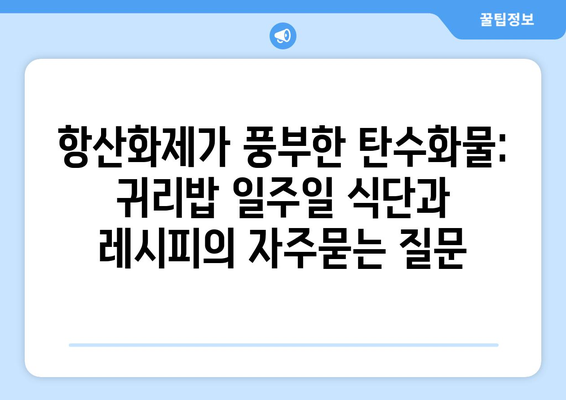 꿀팁정보

항산화제가 풍부한 탄수화물: 귀리밥 일주일 식단과 레시피의 자주묻는 질문